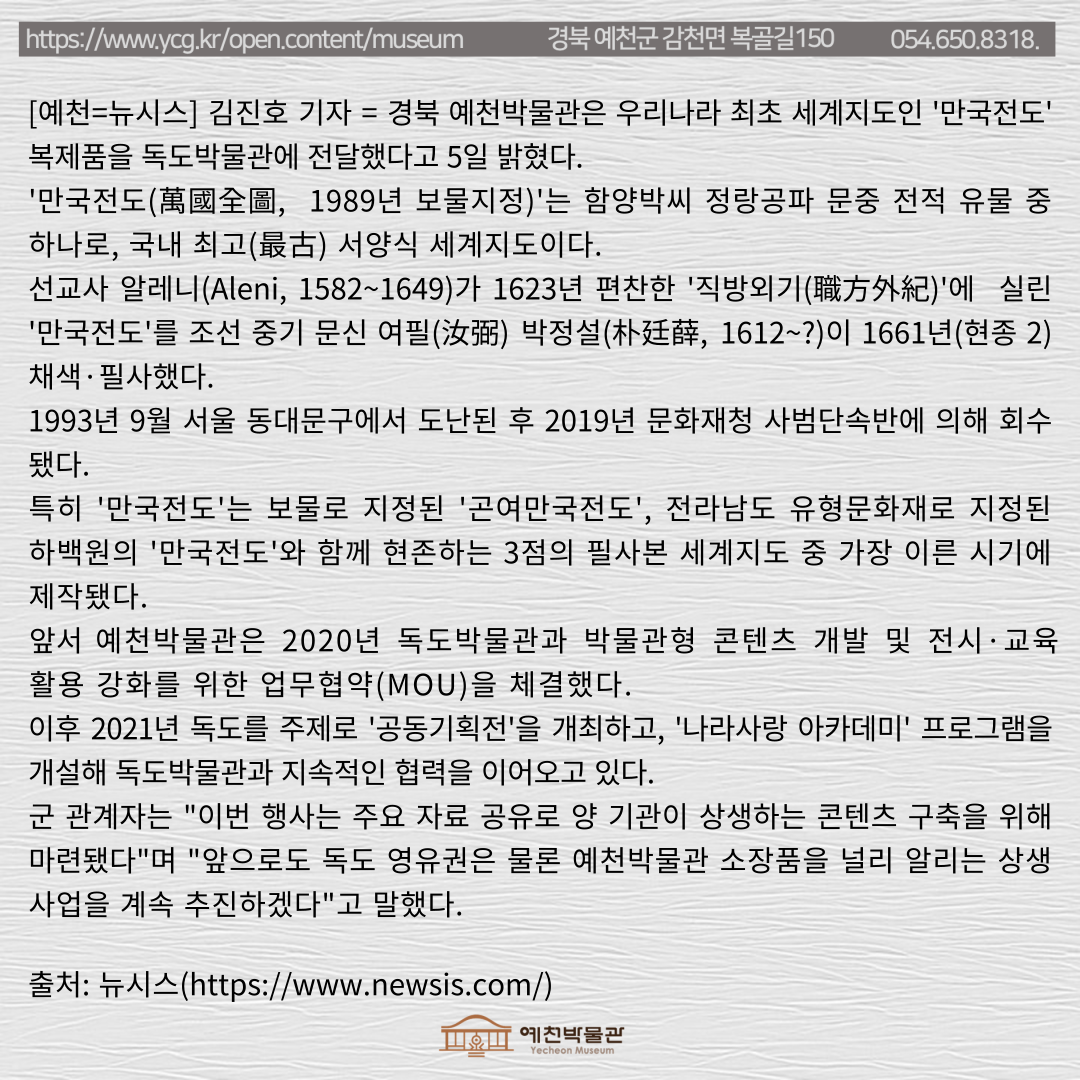 https://www.ycg.kr/open.content/museum 경북 예천군 감천면 복골길150 054.650.8318.

[예천=뉴시스] 김진호 기자 = 경북 예천박물관은 우리나라 최초 세계지도인 '만국전도' 복제품을 독도박물관에 전달했다고 5일 밝혔다.

'만국전도(萬國全圖, 1989년 보물지정)'는 함양박씨 정랑공파 문중 전적 유물 중 하나로, 국내 최고(最古) 서양식 세계지도이다.

선교사 알레니(Aleni, 1582~1649)가 1623년 편찬한 '직방외기(職方外紀)'에 실린 '만국전도'를 조선 중기 문신 여필(汝弼) 박정설(朴廷薛, 1612~?)이 1661년(현종 2) 채색·필사했다.

1993년 9월 서울 동대문구에서 도난된 후 2019년 문화재청 사범단속반에 의해 회수됐다.

특히 '만국전도'는 보물로 지정된 '곤여만국전도', 전라남도 유형문화재로 지정된 하백원의 '만국전도'와 함께 현존하는 3점의 필사본 세계지도 중 가장 이른 시기에 제작됐다.

앞서 예천박물관은 2020년 독도박물관과 박물관형 콘텐츠 개발 및 전시·교육 활용 강화를 위한 업무협약(MOU)을 체결했다.

이후 2021년 독도를 주제로 '공동기획전'을 개최하고, '나라사랑 아카데미' 프로그램을 개설해 독도박물관과 지속적인 협력을 이어오고 있다.

군 관계자는 "이번 행사는 주요 자료 공유로 양 기관이 상생하는 콘텐츠 구축을 위해 마련됐다"며 "앞으로도 독도 영유권은 물론 예천박물관 소장품을 널리 알리는 상생 사업을 계속 추진하겠다"고 말했다.

출처: 뉴시스(https://www.newsis.com/)

예천박물관
Yecheon Museum